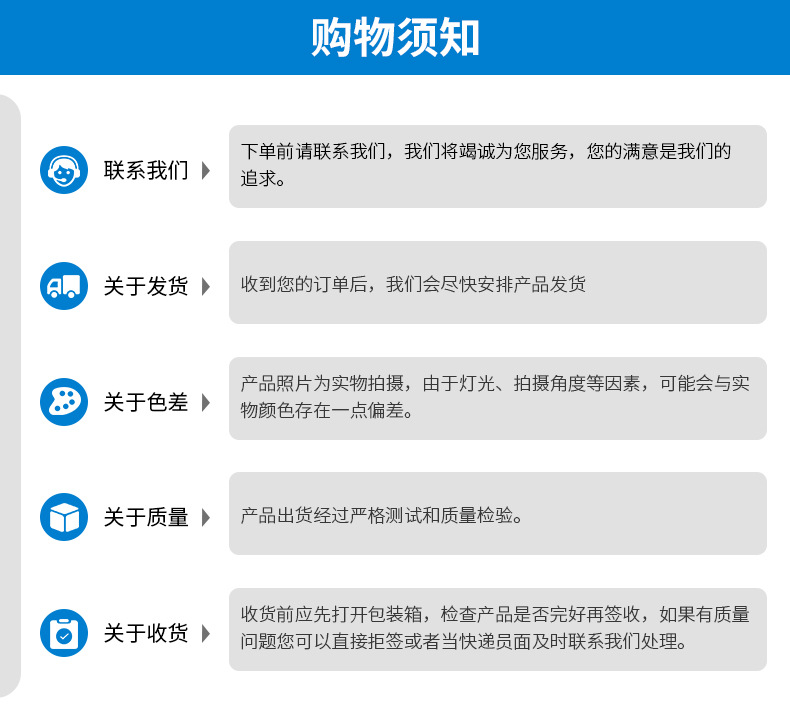 购物须知

联系我们

下单前请联系我们，我们将竭诚为您服务，您的满意是我们的追求。

关于发货

收到您的订单后，我们会尽快安排产品发货

关于色差

产品照片为实物拍摄，由于灯光、拍摄角度等因素，可能会与实物颜色存在一点偏差。

关于质量

产品出货经过严格测试和质量检验。

关于收货

收货前应先打开包装箱，检查产品是否完好再签收，如果有质量问题您可以直接拒签或者当快递员面及时联系我们处理。